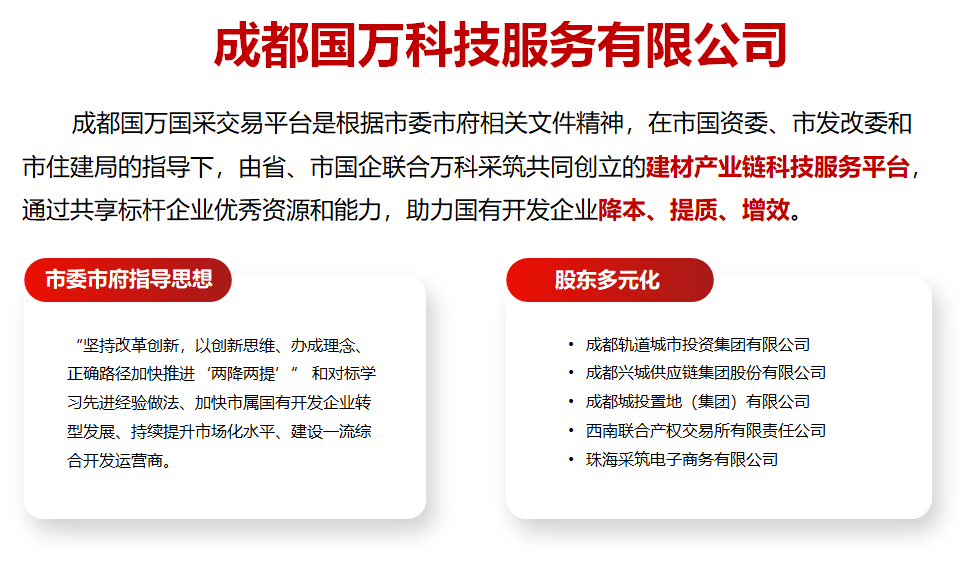 成都国万科技服务有限公司

成都国万国采交易平台是根据市委市府相关文件精神，在市国资委、市发改委和市住建局的指导下，由省、市国企联合万科采筑共同创立的建材产业链科技服务平台，通过共享标杆企业优秀资源和能力，助力国有开发企业降本、提质、增效。

市委市府指导思想

“坚持改革创新，以创新思维、办成理念、正确路径加快推进‘两降两提’” 和对标学习先进经验做法、加快市属国有开发企业转型发展、持续提升市场化水平、建设一流综合开发运营商。

股东多元化

• 成都轨道城市投资集团有限公司
• 成都兴城供应链集团股份有限公司
• 成都城投置地（集团）有限公司
• 西南联合产权交易所有限责任公司
• 珠海采筑电子商务有限公司